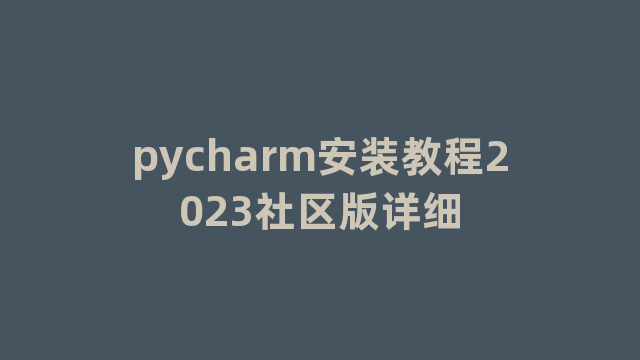 pycharm安装教程2023社区版详细